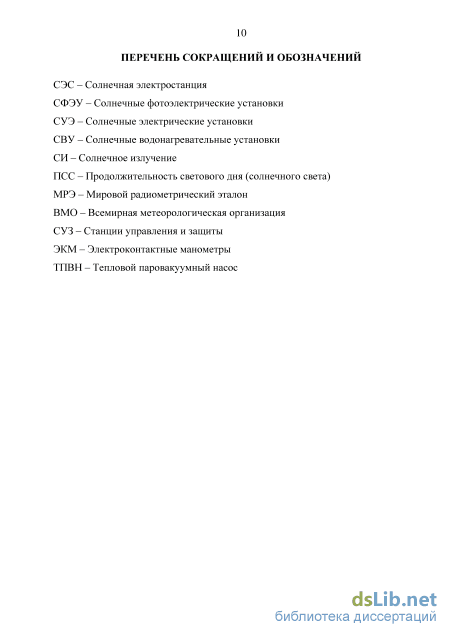 10

ПЕРЕЧЕНЬ СОКРАЩЕНИЙ И ОБОЗНАЧЕНИЙ

СЭС – Солнечная электростанция

СФЭУ – Солнечные фотоэлектрические установки

СУЭ – Солнечные электрические установки

СВУ – Солнечные водонагревательные установки

СИ – Солнечное излучение

ПСС – Продолжительность светового дня (солнечного света)

МРЭ – Мировой радиометрический эталон

ВМО – Всемирная метеорологическая организация

СУЗ – Станции управления и защиты

ЭКМ – Электроконтактные манометры

ТПВН – Тепловой паровакуумный насос

dsLib.net
библиотека диссертаций